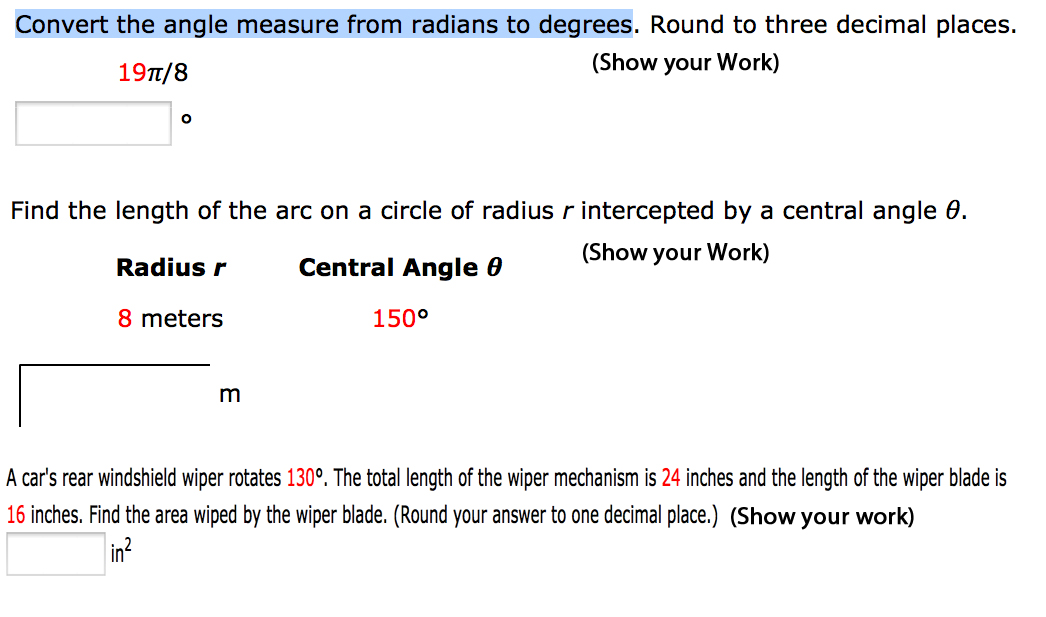 Convert the angle measure from radians to degrees. Round to three decimal places.

$19\pi/8$

(Show your Work)

°

Find the length of the arc on a circle of radius $r$ intercepted by a central angle $\theta$.

(Show your Work)

| Radius $r$ | Central Angle $\theta$ |
|---|---|
| 8 meters | 150° |

m

A car's rear windshield wiper rotates 130°. The total length of the wiper mechanism is 24 inches and the length of the wiper blade is 16 inches. Find the area wiped by the wiper blade. (Round your answer to one decimal place.) (Show your work)

$in^2$